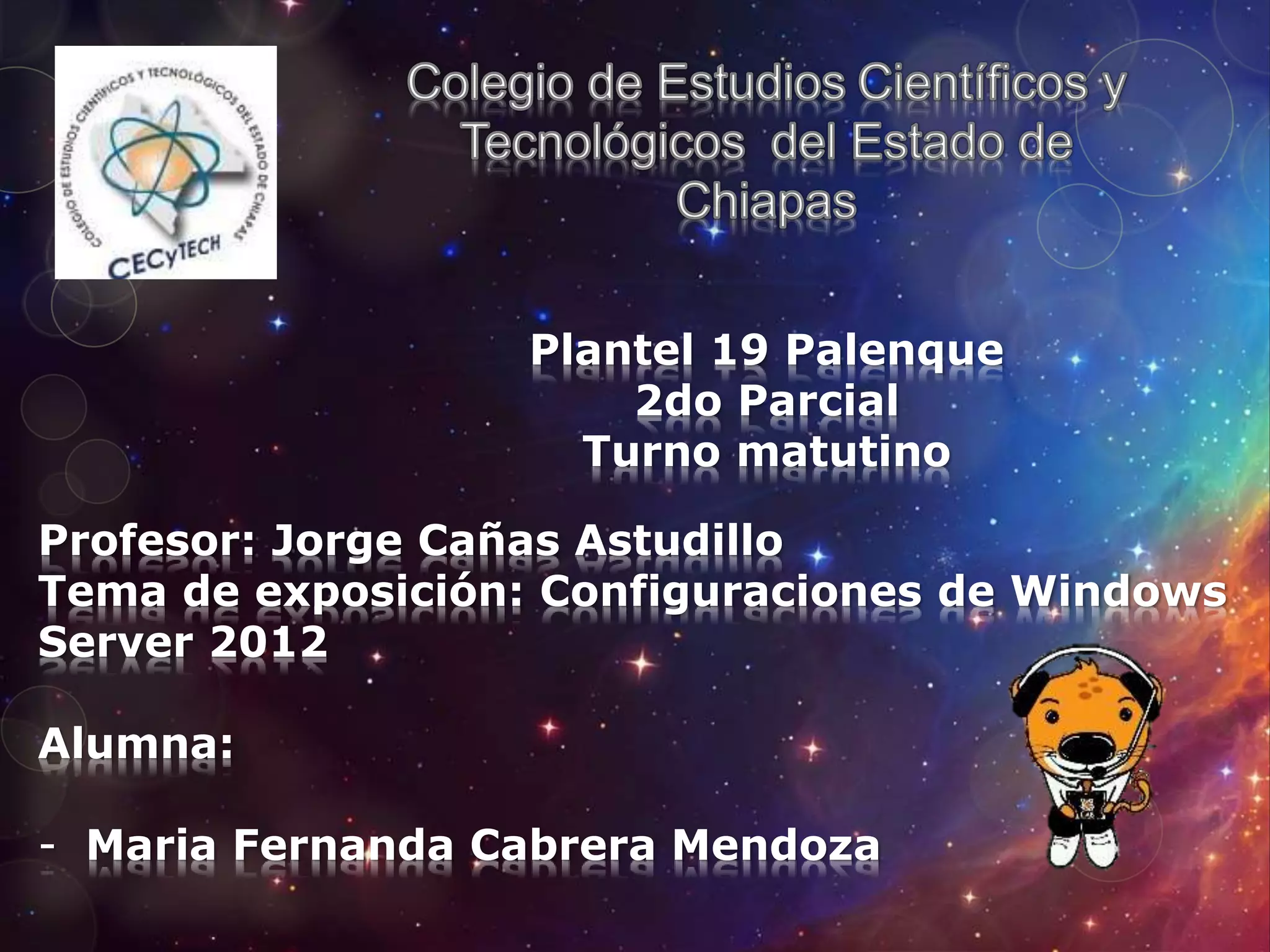 COLEGIO DE ESTUDIOS CIENTÍFICOS Y TECNOLÓGICOS DEL ESTADO DE CHIAPAS
CECyTECH

Colegio de Estudios Científicos y Tecnológicos del Estado de Chiapas

Plantel 19 Palenque
2do Parcial
Turno matutino

Profesor: Jorge Cañas Astudillo
Tema de exposición: Configuraciones de Windows Server 2012

Alumna:

- Maria Fernanda Cabrera Mendoza